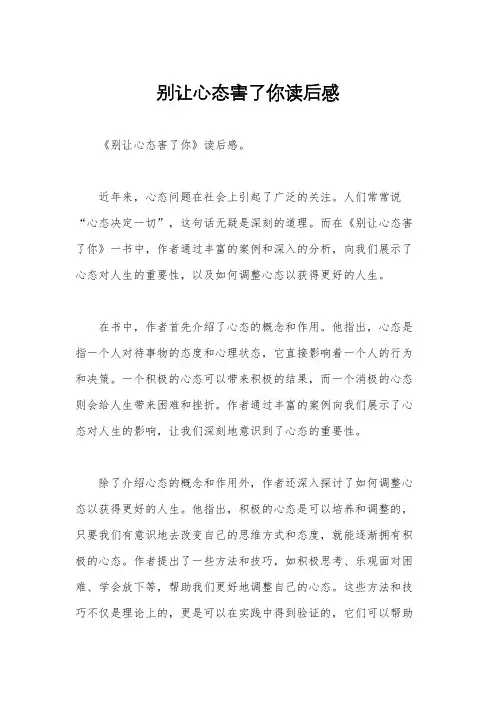 别让心态害了你读后感

《别让心态害了你》读后感。

近年来，心态问题在社会上引起了广泛的关注。人们常常说“心态决定一切”，这句话无疑是深刻的道理。而在《别让心态害了你》一书中，作者通过丰富的案例和深入的分析，向我们展示了心态对人生的重要性，以及如何调整心态以获得更好的人生。

在书中，作者首先介绍了心态的概念和作用。他指出，心态是指一个人对待事物的态度和心理状态，它直接影响着一个人的行为和决策。一个积极的心态可以带来积极的结果，而一个消极的心态则会给人生带来困难和挫折。作者通过丰富的案例向我们展示了心态对人生的影响，让我们深刻地意识到了心态的重要性。

除了介绍心态的概念和作用外，作者还深入探讨了如何调整心态以获得更好的人生。他指出，积极的心态是可以培养和调整的，只要我们有意识地去改变自己的思维方式和态度，就能逐渐拥有积极的心态。作者提出了一些方法和技巧，如积极思考、乐观面对困难、学会放下等，帮助我们更好地调整自己的心态。这些方法和技巧不仅是理论上的，更是可以在实践中得到验证的，它们可以帮助